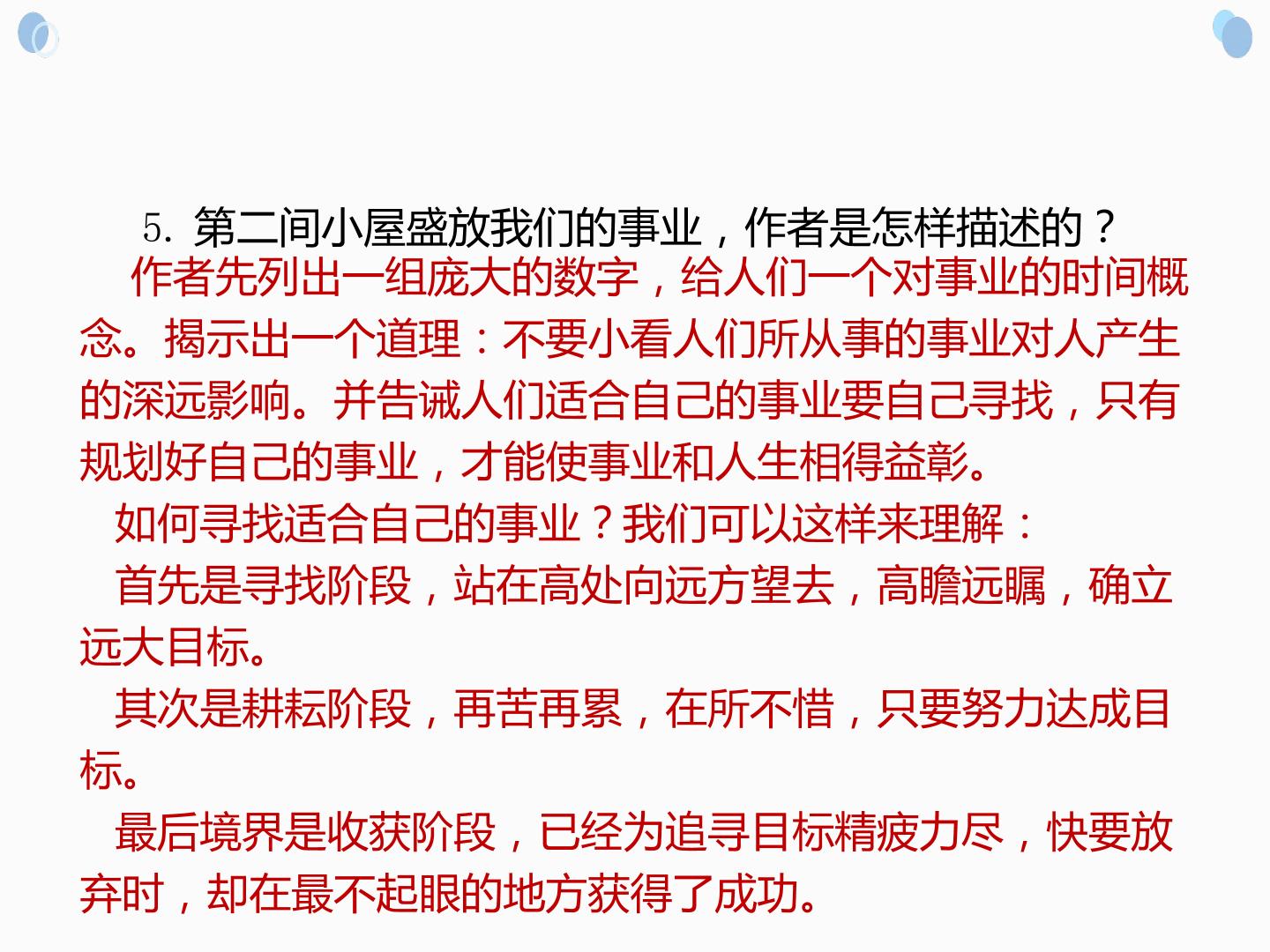 5.第二间小屋盛放我们的事业，作者是怎样描述的？

作者先列出一组庞大的数字，给人们一个对事业的时间概念。揭示出一个道理：不要小看人们所从事的事业对人产生的深远影响。并告诫人们适合自己的事业要自己寻找，只有规划好自己的事业，才能使事业和人生相得益彰。

如何寻找适合自己的事业？我们可以这样来理解：

首先是寻找阶段，站在高处向远方望去，高瞻远瞩，确立远大目标。

其次是耕耘阶段，再苦再累，在所不惜，只要努力达成目标。

最后境界是收获阶段，已经为追寻目标精疲力尽，快要放弃时，却在最不起眼的地方获得了成功。